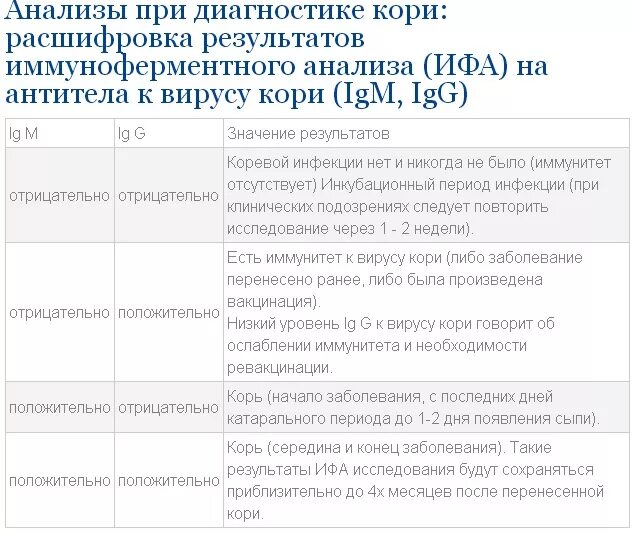 Анализы при диагностике кори: расшифровка результатов иммуноферментного анализа (ИФА) на антитела к вирусу кори (IgM, IgG)

| Ig M | Ig G | Значение результатов |
|---|---|---|
| отрицательно | отрицательно | Коревой инфекции нет и никогда не было (иммунитет отсутствует) Инкубационный период инфекции (при клинических подозрениях следует повторить исследование через 1 - 2 недели). |
| отрицательно | положительно | Есть иммунитет к вирусу кори (либо заболевание перенесено ранее, либо была произведена вакцинация). Низкий уровень Ig G к вирусу кори говорит об ослаблении иммунитета и необходимости ревакцинации. |
| положительно | отрицательно | Корь (начало заболевания, с последних дней катарального периода до 1-2 дня появления сыпи). |
| положительно | положительно | Корь (середина и конец заболевания). Такие результаты ИФА исследования будут сохраняться приблизительно до 4х месяцев после перенесенной кори. |